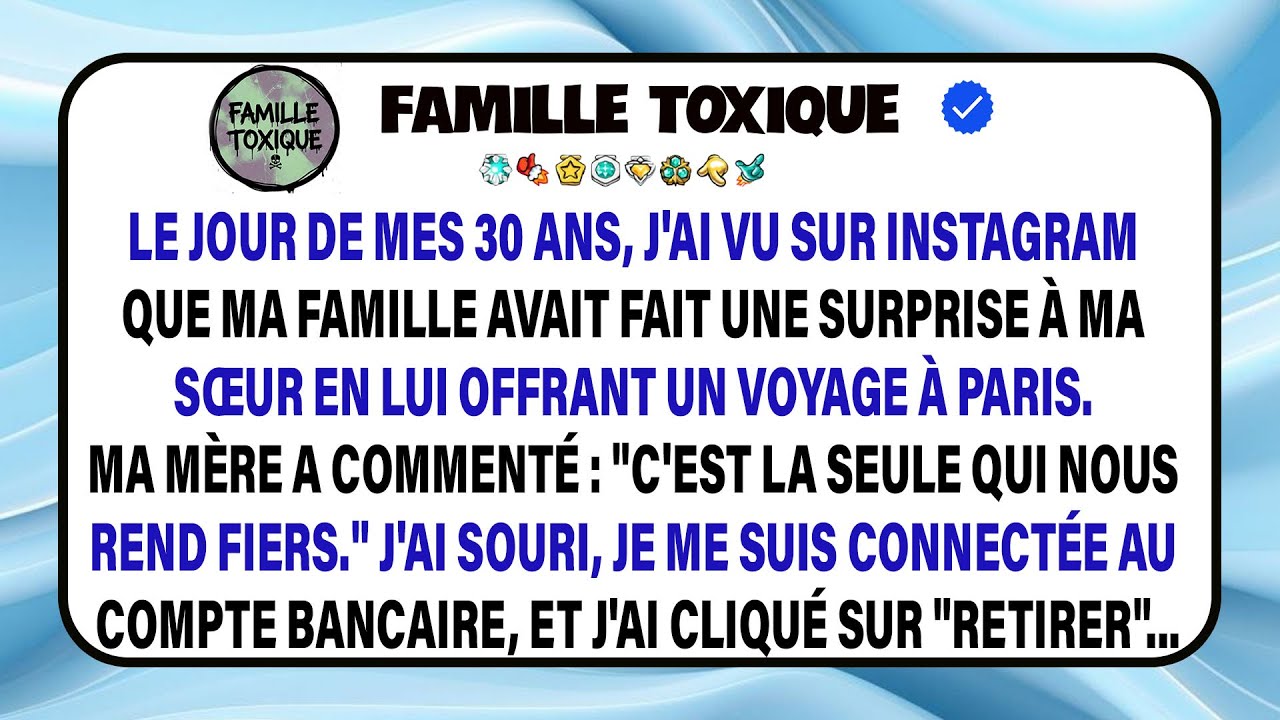 FAMILLE TOXIQUE

FAMILLE TOXIQUE

LE JOUR DE MES 30 ANS, J'AI VU SUR INSTAGRAM QUE MA FAMILLE AVAIT FAIT UNE SURPRISE À MA SŒUR EN LUI OFFRANT UN VOYAGE À PARIS. MA MÈRE A COMMENTÉ : "C'EST LA SEULE QUI NOUS REND FIERS." J'AI SOURI, JE ME SUIS CONNECTÉE AU COMPTE BANCAIRE, ET J'AI CLIQUÉ SUR "RETIRER"...